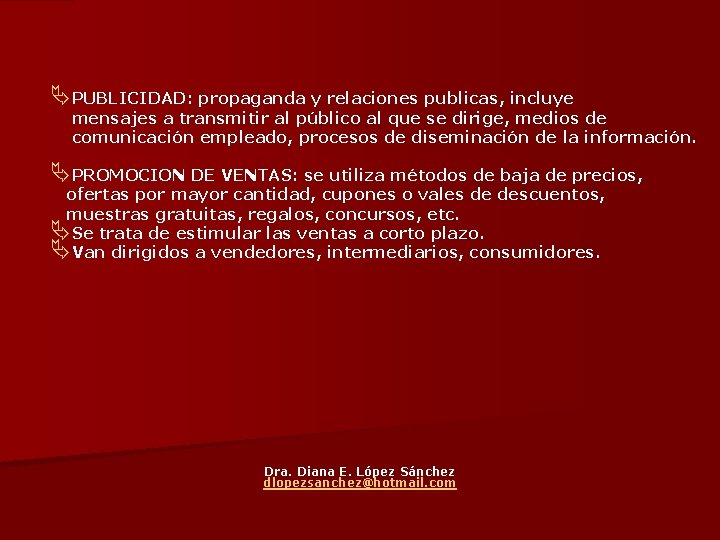 PUBLICIDAD: propaganda y relaciones publicas, incluye mensajes a transmitir al público al que se dirige, medios de comunicación empleado, procesos de diseminación de la información.

PROMOCION DE VENTAS: se utiliza métodos de baja de precios, ofertas por mayor cantidad, cupones o vales de descuentos, muestras gratuitas, regalos, concursos, etc.
Se trata de estimular las ventas a corto plazo.
Van dirigidos a vendedores, intermediarios, consumidores.

Dra. Diana E. López Sánchez
dlopezsanchez@hotmail.com